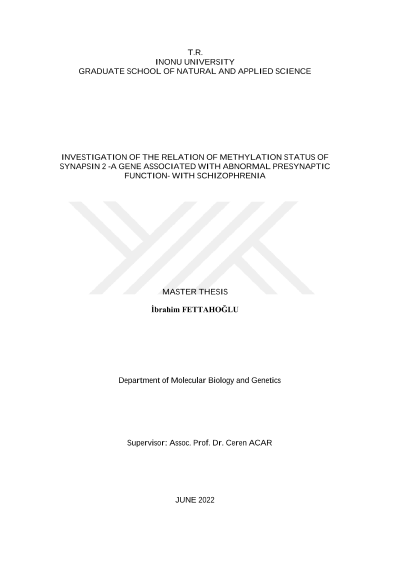 T.R.
INONU UNIVERSITY
GRADUATE SCHOOL OF NATURAL AND APPLIED SCIENCE

INVESTIGATION OF THE RELATION OF METHYLATION STATUS OF SYNAPSIN 2 -A GENE ASSOCIATED WITH ABNORMAL PRESYNAPTIC FUNCTION- WITH SCHIZOPHRENIA

MASTER THESIS

İbrahim FETTAHOĞLU

Department of Molecular Biology and Genetics

Supervisor: Assoc. Prof. Dr. Ceren ACAR

JUNE 2022